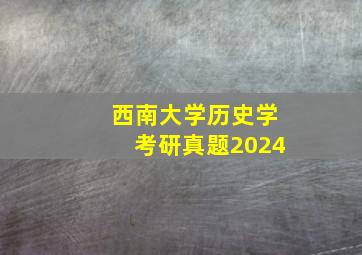 西南大学历史学
考研真题2024